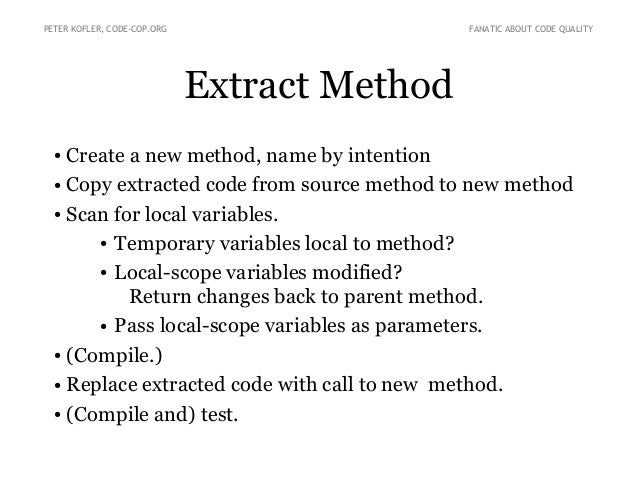 PETER KOFLER, CODE-COP.ORG

FANATIC ABOUT CODE QUALITY

Extract Method

• Create a new method, name by intention
• Copy extracted code from source method to new method
• Scan for local variables.
  • Temporary variables local to method?
  • Local-scope variables modified? Return changes back to parent method.
  • Pass local-scope variables as parameters.
• (Compile.)
• Replace extracted code with call to new method.
• (Compile and) test.